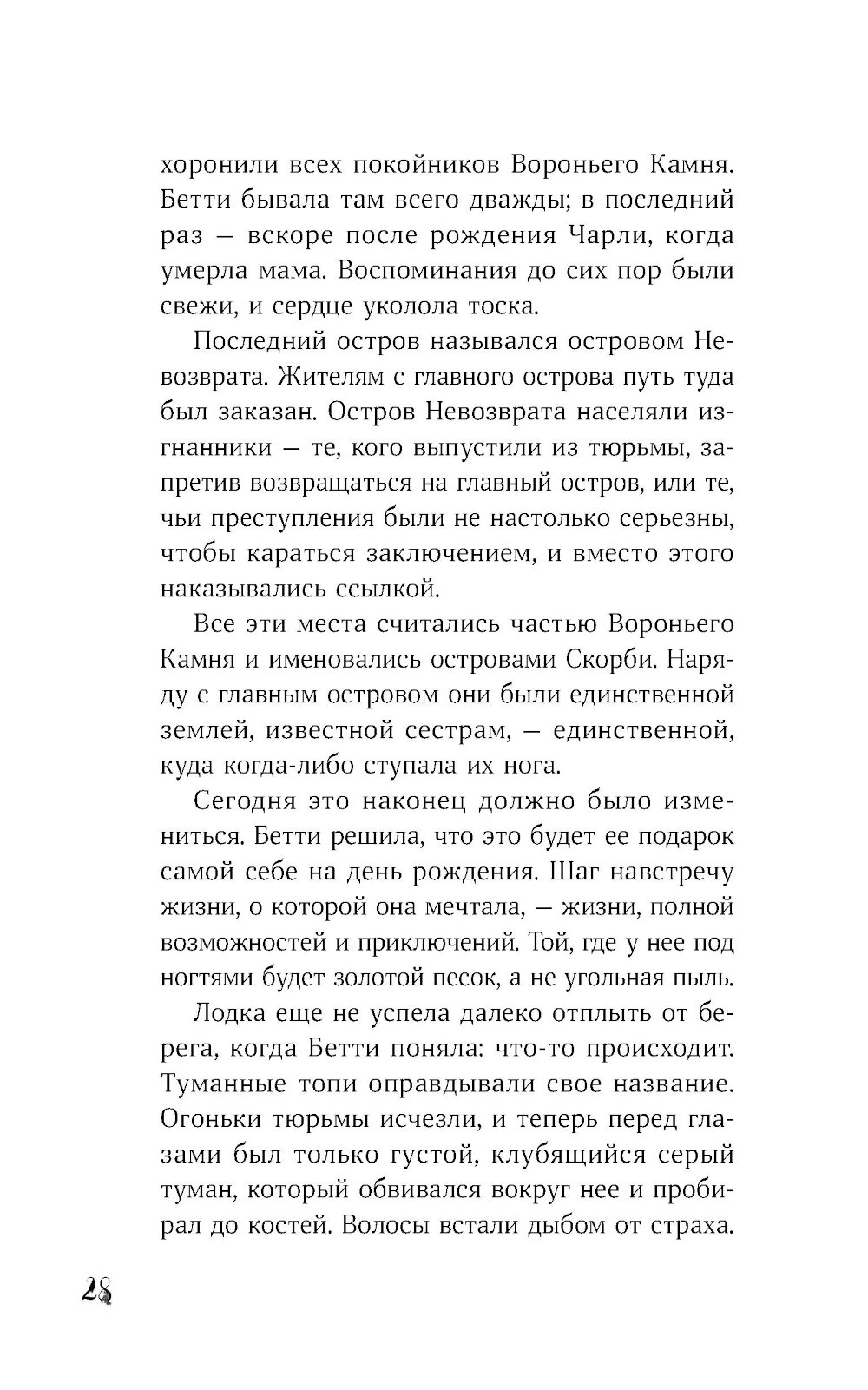 хоронили всех покойников Вороньего Камня. Бетти бывала там всего дважды; в последний раз — вскоре после рождения Чарли, когда умерла мама. Воспоминания до сих пор были свежи, и сердце уколола тоска.

Последний остров назывался островом Невозврата. Жителям с главного острова путь туда был заказан. Остров Невозврата населяли изгнанники — те, кого выпустили из тюрьмы, запретив возвращаться на главный остров, или те, чьи преступления были не настолько серьезны, чтобы караться заключением, и вместо этого наказывались ссылкой.

Все эти места считались частью Вороньего Камня и именовались островами Скорби. Наряду с главным островом они были единственной землей, известной сестрам, — единственной, куда когда-либо ступала их нога.

Сегодня это наконец должно было измениться. Бетти решила, что это будет ее подарок самой себе на день рождения. Шаг навстречу жизни, о которой она мечтала, — жизни, полной возможностей и приключений. Той, где у нее под ногтями будет золотой песок, а не угольная пыль.

Лодка еще не успела далеко отплыть от берега, когда Бетти поняла: что-то происходит. Туманные топи оправдывали свое название. Огоньки тюрьмы исчезли, и теперь перед глазами был только густой, клубящийся серый туман, который обвивался вокруг нее и пробирал до костей. Волосы встали дыбом от страха.

28